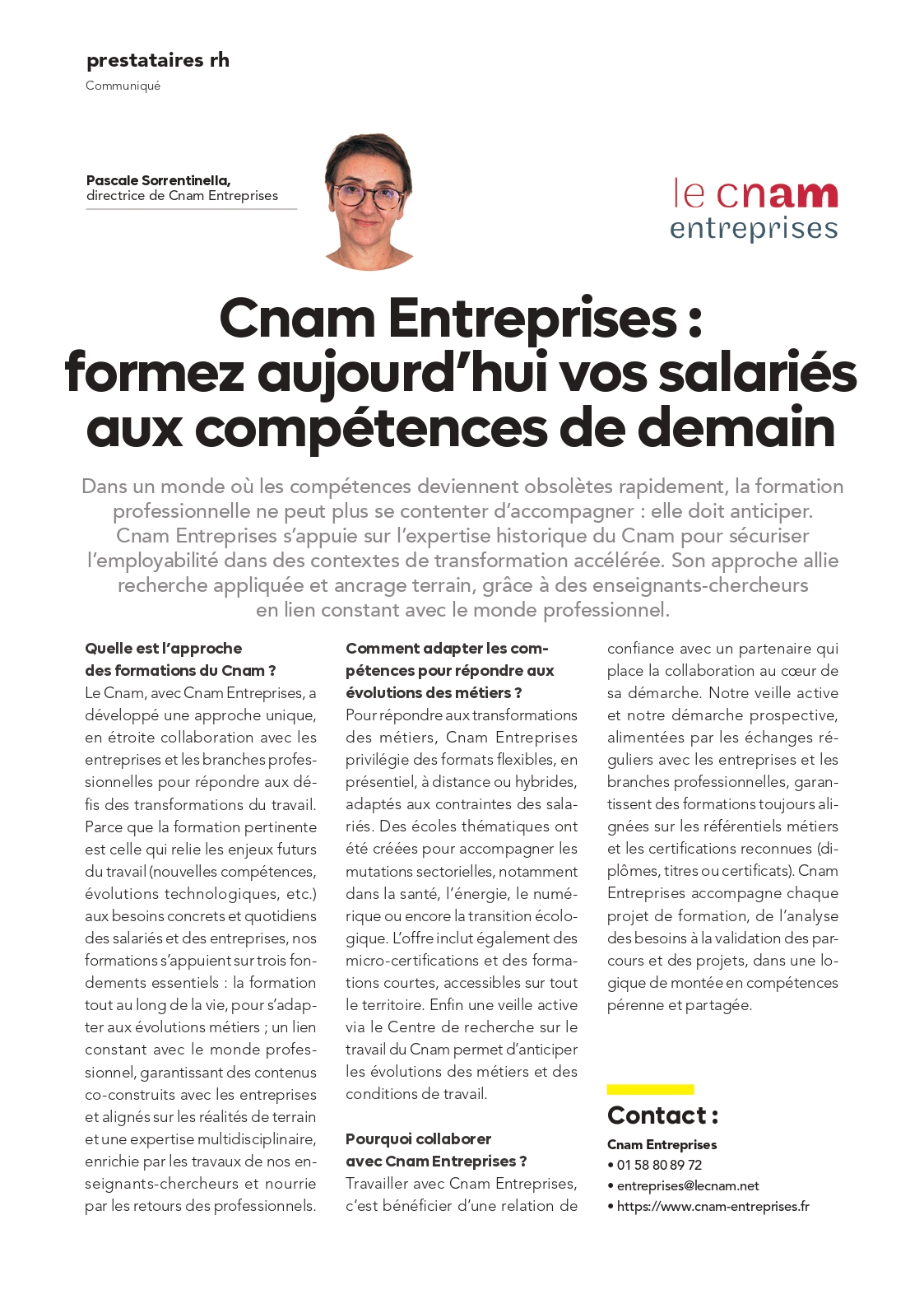 prestataires rh
Communiqué

Pascale Sorrentinella,
directrice de Cnam Entreprises

le cnam
entreprises

Cnam Entreprises : formez aujourd'hui vos salariés aux compétences de demain

Dans un monde où les compétences deviennent obsolètes rapidement, la formation professionnelle ne peut plus se contenter d'accompagner : elle doit anticiper. Cnam Entreprises s'appuie sur l'expertise historique du Cnam pour sécuriser l'employabilité dans des contextes de transformation accélérée. Son approche allie recherche appliquée et ancrage terrain, grâce à des enseignants-chercheurs en lien constant avec le monde professionnel.

Quelle est l'approche des formations du Cnam ?
Le Cnam, avec Cnam Entreprises, a développé une approche unique, en étroite collaboration avec les entreprises et les branches professionnelles pour répondre aux défis des transformations du travail. Parce que la formation pertinente est celle qui relie les enjeux futurs du travail (nouvelles compétences, évolutions technologiques, etc.) aux besoins concrets et quotidiens des salariés et des entreprises, nos formations s'appuient sur trois fondements essentiels : la formation tout au long de la vie, pour s'adapter aux évolutions métiers ; un lien constant avec le monde professionnel, garantissant des contenus co-construits avec les entreprises et alignés sur les réalités de terrain et une expertise multidisciplinaire, enrichie par les travaux de nos enseignants-chercheurs et nourrie par les retours des professionnels.

Comment adapter les compétences pour répondre aux évolutions des métiers ?
Pour répondre aux transformations des métiers, Cnam Entreprises privilégie des formats flexibles, en présentiel, à distance ou hybrides, adaptés aux contraintes des salariés. Des écoles thématiques ont été créées pour accompagner les mutations sectorielles, notamment dans la santé, l'énergie, le numérique ou encore la transition écologique. L'offre inclut également des micro-certifications et des formations courtes, accessibles sur tout le territoire. Enfin une veille active via le Centre de recherche sur le travail du Cnam permet d'anticiper les évolutions des métiers et des conditions de travail.

Pourquoi collaborer avec Cnam Entreprises ?
Travailler avec Cnam Entreprises, c'est bénéficier d'une relation de confiance avec un partenaire qui place la collaboration au cœur de sa démarche. Notre veille active et notre démarche prospective, alimentées par les échanges réguliers avec les entreprises et les branches professionnelles, garantissent des formations toujours alignées sur les référentiels métiers et les certifications reconnues (diplômes, titres ou certificats). Cnam Entreprises accompagne chaque projet de formation, de l'analyse des besoins à la validation des parcours et des projets, dans une logique de montée en compétences pérenne et partagée.

Contact :
Cnam Entreprises
• 01 58 80 89 72
• entreprises@lecnam.net
• https://www.cnam-entreprises.fr